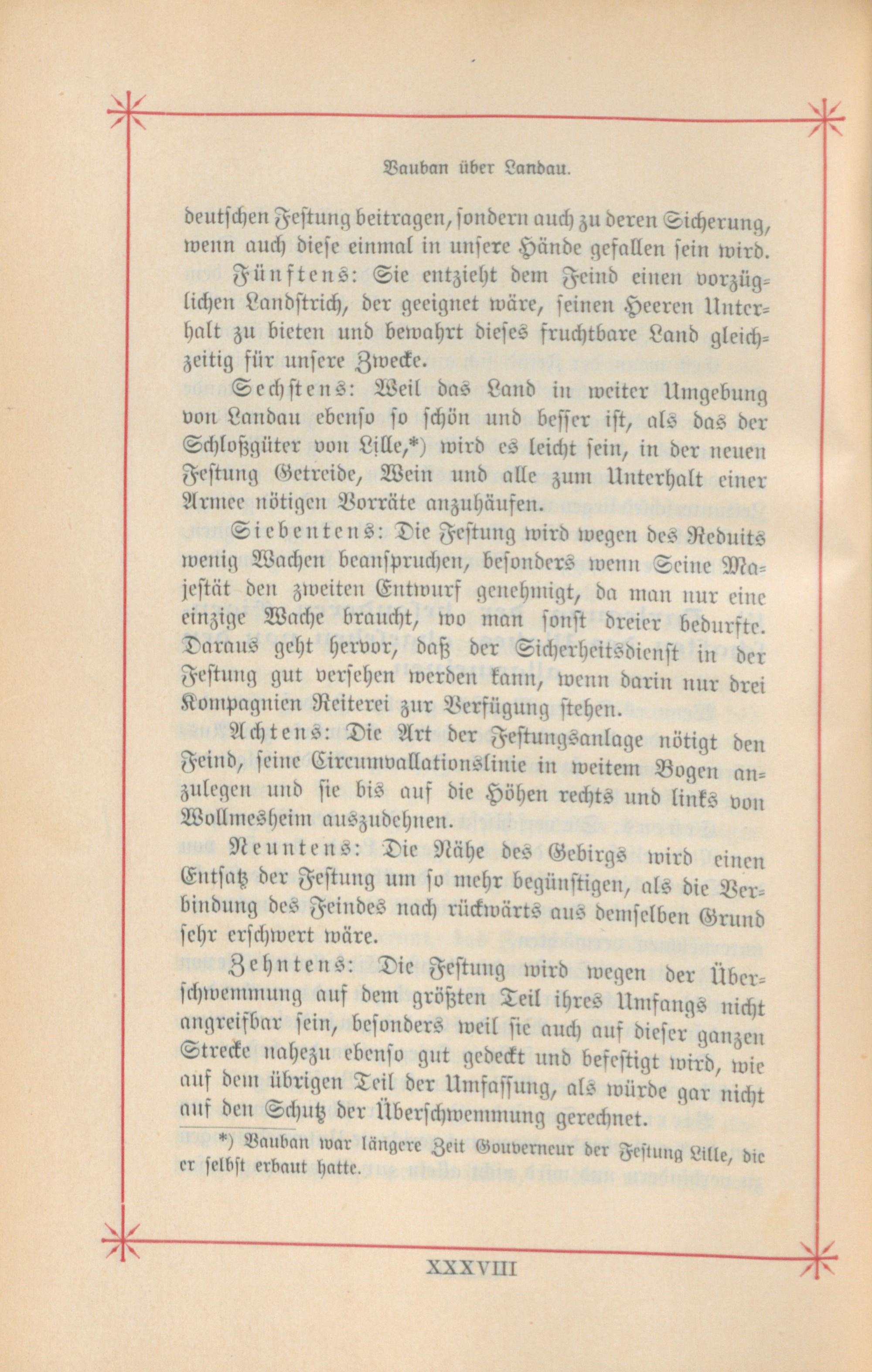 Vauban über Landau.

deutschen Festung beitragen, sondern auch zu deren Sicherung, wenn auch diese einmal in unsere Hände gefallen sein wird.

Fünftens: Sie entzieht dem Feind einen vorzüglichen Landstrich, der geeignet wäre, seinen Heeren Unterhalt zu bieten und bewahrt dieses fruchtbare Land gleichzeitig für unsere Zwecke.

Sechstens: Weil das Land in weiter Umgebung von Landau ebenso so schön und besser ist, als das der Schloßgüter von Lille,*) wird es leicht sein, in der neuen Festung Getreide, Wein und alle zum Unterhalt einer Armee nötigen Vorräte anzuhäufen.

Siebentens: Die Festung wird wegen des Reduits wenig Wachen beanspruchen, besonders wenn Seine Majestät den zweiten Entwurf genehmigt, da man nur eine einzige Wache braucht, wo man sonst dreier bedurfte. Daraus geht hervor, daß der Sicherheitsdienst in der Festung gut versehen werden kann, wenn darin nur drei Kompagnien Reiterei zur Verfügung stehen.

Achtens: Die Art der Festungsanlage nötigt den Feind, seine Circumvallationslinie in weitem Bogen anzulegen und sie bis auf die Höhen rechts und links von Wollmesheim auszudehnen.

Neuntens: Die Nähe des Gebirgs wird einen Entsatz der Festung um so mehr begünstigen, als die Verbindung des Feindes nach rückwärts aus demselben Grund sehr erschwert wäre.

Zehntens: Die Festung wird wegen der Überschwemmung auf dem größten Teil ihres Umfangs nicht angreifbar sein, besonders weil sie auch auf dieser ganzen Strecke nahezu ebenso gut gedeckt und befestigt wird, wie auf dem übrigen Teil der Umfassung, als würde gar nicht auf den Schutz der Überschwemmung gerechnet.

*) Vauban war längere Zeit Gouverneur der Festung Lille, die er selbst erbaut hatte.

XXXVIII